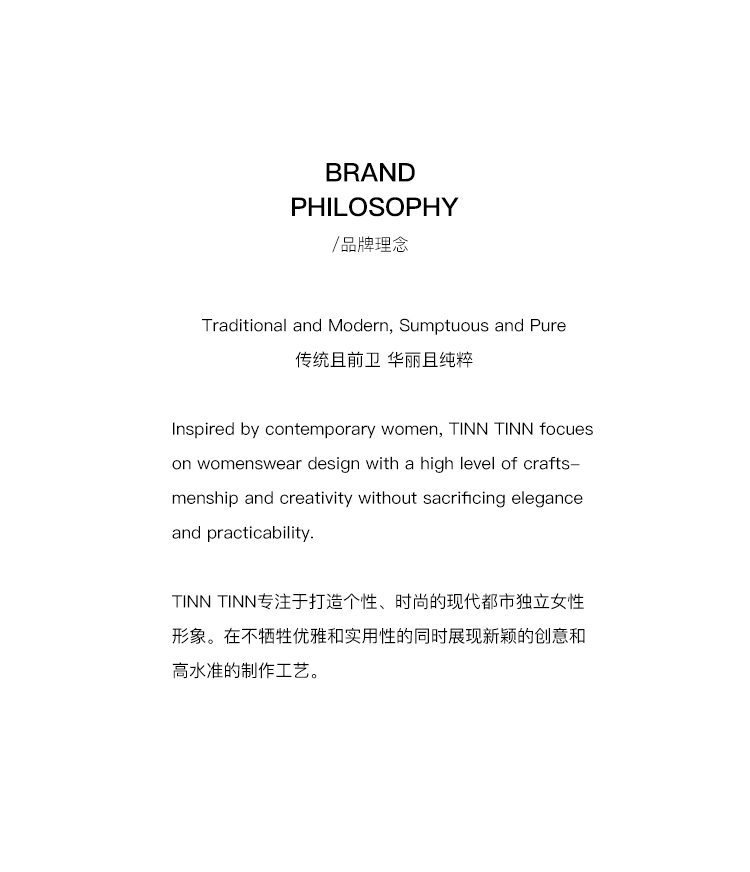 BRAND
PHILOSOPHY
/品牌理念

Traditional and Modern, Sumptuous and Pure
传统且前卫 华丽且纯粹

Inspired by contemporary women, TINN TINN focues on womenswear design with a high level of craftsmenship and creativity without sacrificing elegance and practicability.

TINN TINN专注于打造个性、时尚的现代都市独立女性形象。在不牺牲优雅和实用性的同时展现新颖的创意和高水准的制作工艺。